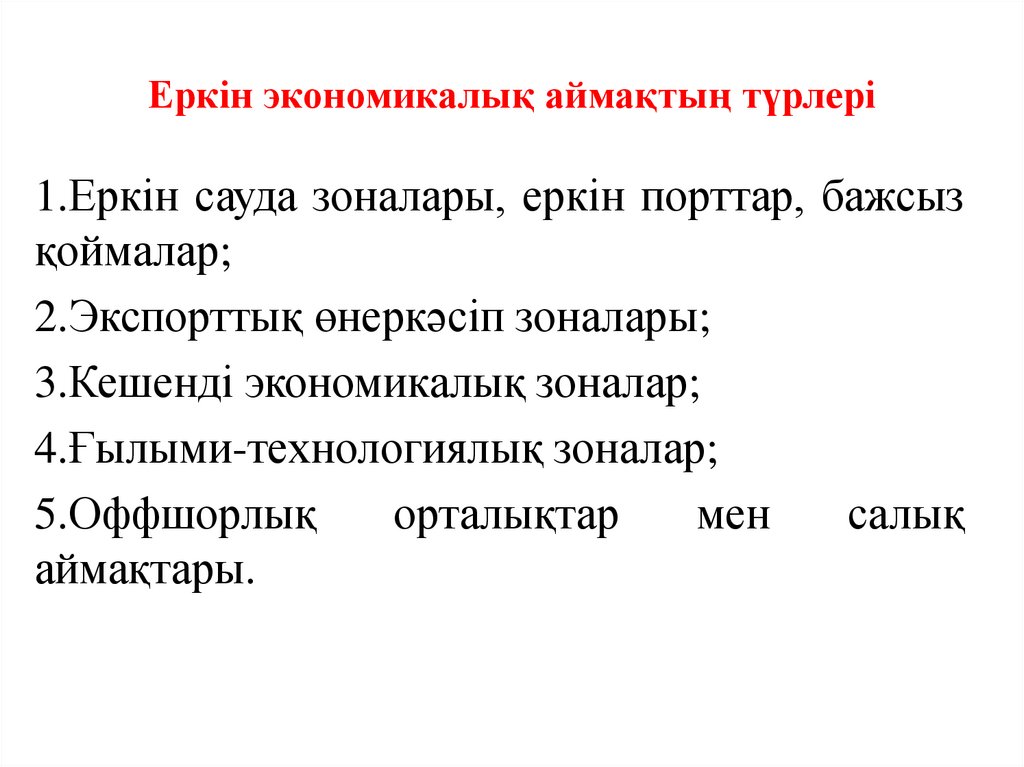 Еркін экономикалық аймақтың түрлері

1.Еркін сауда зоналары, еркін порттар, бажсыз қоймалар;

2.Экспорттық өнеркәсіп зоналары;

3.Кешенді экономикалық зоналар;

4.Ғылыми-технологиялық зоналар;

5.Оффшорлық орталықтар мен салық аймақтары.